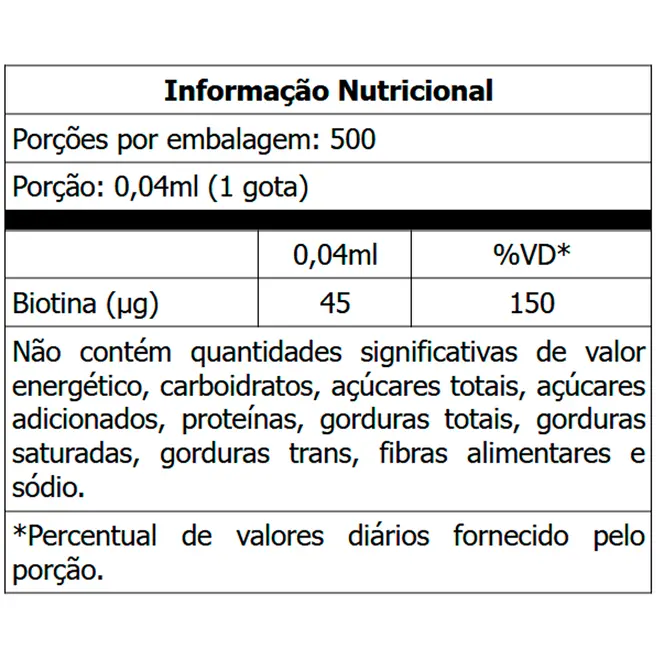 Informação Nutricional

Porções por embalagem: 500

Porção: 0,04ml (1 gota)

|  | 0,04ml | %VD* |
|---|---|---|
| Biotina (µg) | 45 | 150 |

Não contém quantidades significativas de valor energético, carboidratos, açúcares totais, açúcares adicionados, proteínas, gorduras totais, gorduras saturadas, gorduras trans, fibras alimentares e sódio.

*Percentual de valores diários fornecido pelo porção.